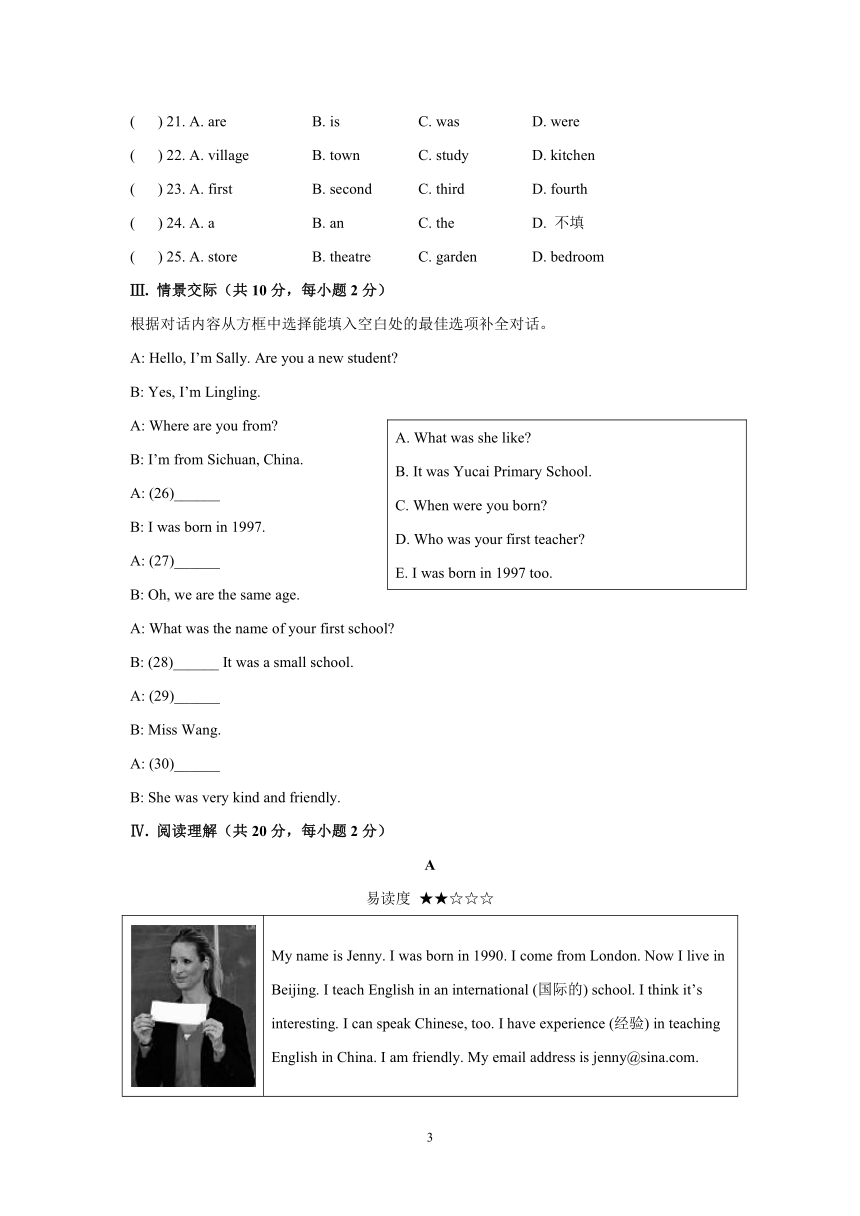 (　) 21. A. are　　B. is　　C. was　　D. were

(　) 22. A. village　　B. town　　C. study　　D. kitchen

(　) 23. A. first　　B. second　　C. third　　D. fourth

(　) 24. A. a　　B. an　　C. the　　D. 不填

(　) 25. A. store　　B. theatre　　C. garden　　D. bedroom

Ⅲ. 情景交际（共 10 分，每小题 2 分）

根据对话内容从方框中选择能填入空白处的最佳选项补全对话。

A: Hello, I'm Sally. Are you a new student?

B: Yes, I'm Lingling.

A: Where are you from?

B: I'm from Sichuan, China.

A: (26)______

B: I was born in 1997.

A: (27)______

B: Oh, we are the same age.

A: What was the name of your first school?

B: (28)______ It was a small school.

A: (29)______

B: Miss Wang.

A: (30)______

B: She was very kind and friendly.

A. What was she like?
B. It was Yucai Primary School.
C. When were you born?
D. Who was your first teacher?
E. I was born in 1997 too.

Ⅳ. 阅读理解（共 20 分，每小题 2 分）

A

易读度 ★★☆☆☆

My name is Jenny. I was born in 1990. I come from London. Now I live in Beijing. I teach English in an international (国际的) school. I think it's interesting. I can speak Chinese, too. I have experience (经验) in teaching English in China. I am friendly. My email address is jenny@sina.com.

3